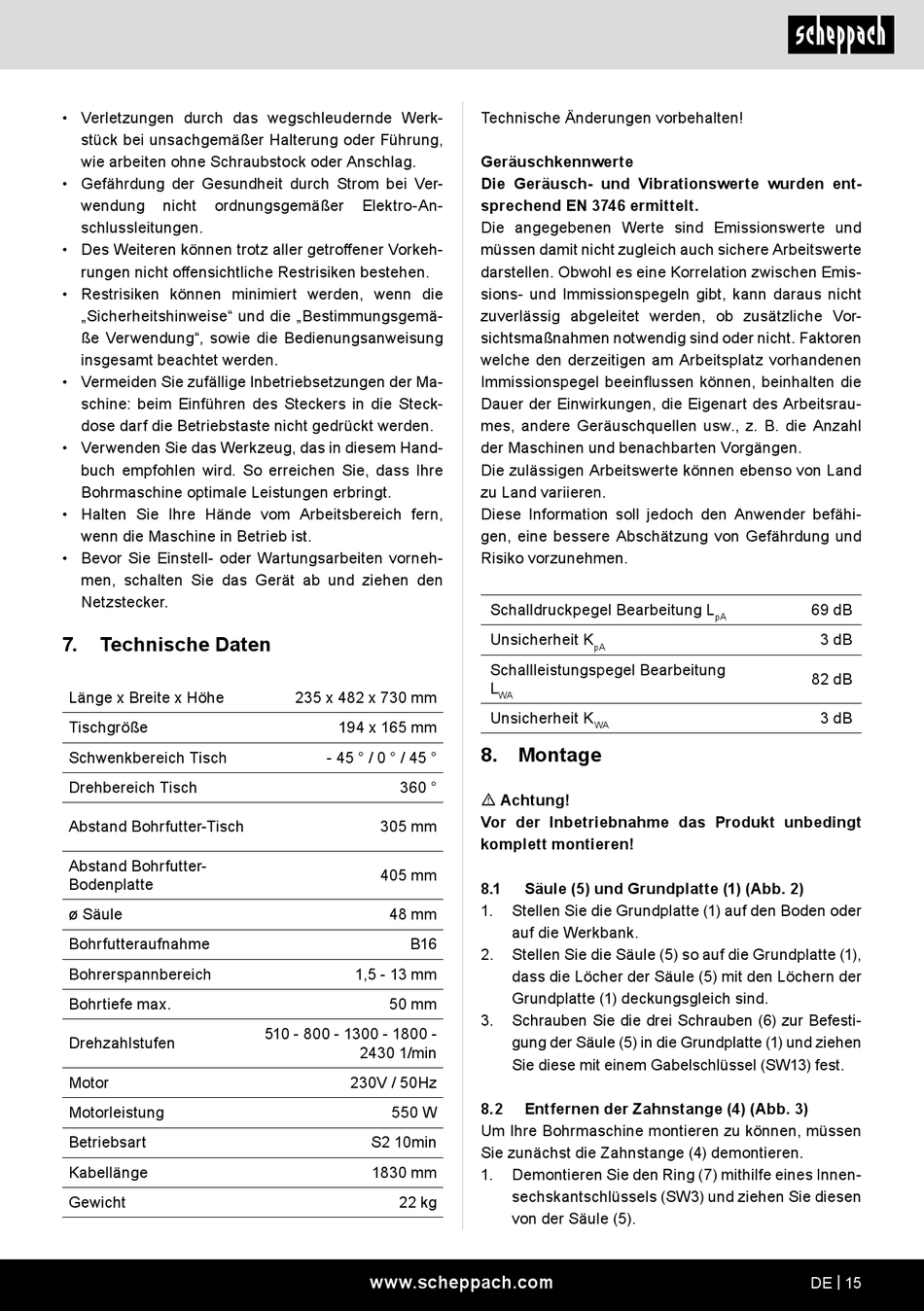 scheppach

• Verletzungen durch das wegschleudernde Werkstück bei unsachgemäßer Halterung oder Führung, wie arbeiten ohne Schraubstock oder Anschlag.
• Gefährdung der Gesundheit durch Strom bei Verwendung nicht ordnungsgemäßer Elektro-Anschlussleitungen.
• Des Weiteren können trotz aller getroffener Vorkehrungen nicht offensichtliche Restrisiken bestehen.
• Restrisiken können minimiert werden, wenn die „Sicherheitshinweise“ und die „Bestimmungsgemäße Verwendung“, sowie die Bedienungsanweisung insgesamt beachtet werden.
• Vermeiden Sie zufällige Inbetriebsetzungen der Maschine: beim Einführen des Steckers in die Steckdose darf die Betriebstaste nicht gedrückt werden.
• Verwenden Sie das Werkzeug, das in diesem Handbuch empfohlen wird. So erreichen Sie, dass Ihre Bohrmaschine optimale Leistungen erbringt.
• Halten Sie Ihre Hände vom Arbeitsbereich fern, wenn die Maschine in Betrieb ist.
• Bevor Sie Einstell- oder Wartungsarbeiten vornehmen, schalten Sie das Gerät ab und ziehen den Netzstecker.

7. Technische Daten

| Länge x Breite x Höhe | 235 x 482 x 730 mm |
|---|---|
| Tischgröße | 194 x 165 mm |
| Schwenkbereich Tisch | - 45 ° / 0 ° / 45 ° |
| Drehbereich Tisch | 360 ° |
| Abstand Bohrfutter-Tisch | 305 mm |
| Abstand Bohrfutter-Bodenplatte | 405 mm |
| ø Säule | 48 mm |
| Bohrfutteraufnahme | B16 |
| Bohrerspannbereich | 1,5 - 13 mm |
| Bohrtiefe max. | 50 mm |
| Drehzahlstufen | 510 - 800 - 1300 - 1800 - 2430 1/min |
| Motor | 230V / 50Hz |
| Motorleistung | 550 W |
| Betriebsart | S2 10min |
| Kabellänge | 1830 mm |
| Gewicht | 22 kg |

Technische Änderungen vorbehalten!

Geräuschkennwerte
Die Geräusch- und Vibrationswerte wurden entsprechend EN 3746 ermittelt.
Die angegebenen Werte sind Emissionswerte und müssen damit nicht zugleich auch sichere Arbeitswerte darstellen. Obwohl es eine Korrelation zwischen Emissions- und Immissionspegeln gibt, kann daraus nicht zuverlässig abgeleitet werden, ob zusätzliche Vorsichtsmaßnahmen notwendig sind oder nicht. Faktoren welche den derzeitigen am Arbeitsplatz vorhandenen Immissionspegel beeinflussen können, beinhalten die Dauer der Einwirkungen, die Eigenart des Arbeitsraumes, andere Geräuschquellen usw., z. B. die Anzahl der Maschinen und benachbarten Vorgängen.
Die zulässigen Arbeitswerte können ebenso von Land zu Land variieren.
Diese Information soll jedoch den Anwender befähigen, eine bessere Abschätzung von Gefährdung und Risiko vorzunehmen.

| Schalldruckpegel Bearbeitung $L_{pA}$ | 69 dB |
|---|---|
| Unsicherheit $K_{pA}$ | 3 dB |
| Schallleistungspegel Bearbeitung $L_{WA}$ | 82 dB |
| Unsicherheit $K_{WA}$ | 3 dB |

8. Montage

⚠ Achtung!
Vor der Inbetriebnahme das Produkt unbedingt komplett montieren!

8.1 Säule (5) und Grundplatte (1) (Abb. 2)
1. Stellen Sie die Grundplatte (1) auf den Boden oder auf die Werkbank.
2. Stellen Sie die Säule (5) so auf die Grundplatte (1), dass die Löcher der Säule (5) mit den Löchern der Grundplatte (1) deckungsgleich sind.
3. Schrauben Sie die drei Schrauben (6) zur Befestigung der Säule (5) in die Grundplatte (1) und ziehen Sie diese mit einem Gabelschlüssel (SW13) fest.

8.2 Entfernen der Zahnstange (4) (Abb. 3)
Um Ihre Bohrmaschine montieren zu können, müssen Sie zunächst die Zahnstange (4) demontieren.
1. Demontieren Sie den Ring (7) mithilfe eines Innensechskantschlüssels (SW3) und ziehen Sie diesen von der Säule (5).

www.scheppach.com
DE | 15